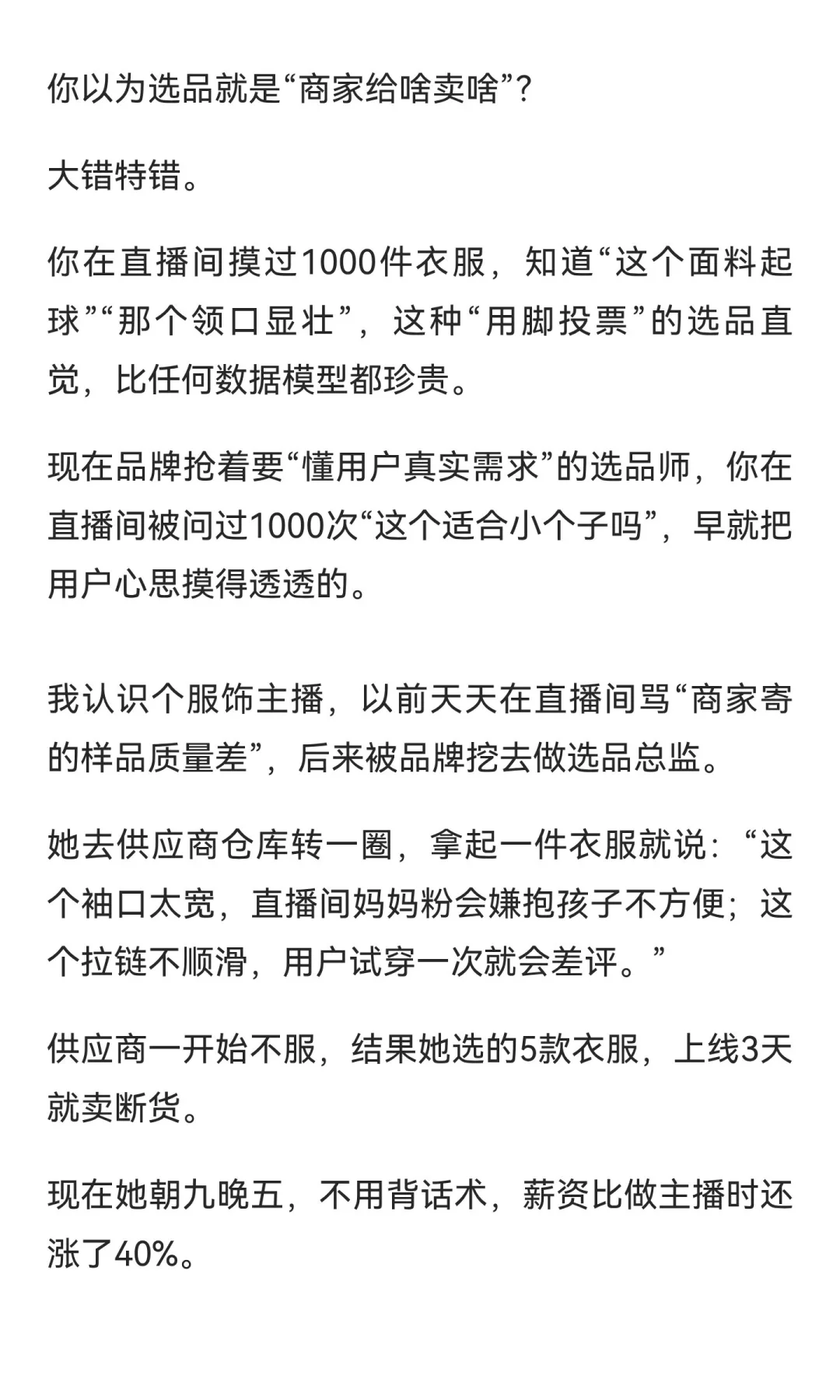 你以为选品就是“商家给啥卖啥”?

大错特错。

你在直播间摸过1000件衣服，知道“这个面料起球”“那个领口显壮”，这种“用脚投票”的选品直觉，比任何数据模型都珍贵。

现在品牌抢着要“懂用户真实需求”的选品师，你在直播间被问过1000次“这个适合小个子吗”，早就把用户心思摸得透透的。

我认识个服饰主播，以前天天在直播间骂“商家寄的样品质量差”，后来被品牌挖去做选品总监。

她去供应商仓库转一圈，拿起一件衣服就说：“这个袖口太宽，直播间妈妈粉会嫌抱孩子不方便；这个拉链不顺滑，用户试穿一次就会差评。”

供应商一开始不服，结果她选的5款衣服，上线3天就卖断货。

现在她朝九晚五，不用背话术，薪资比做主播时还涨了40%。